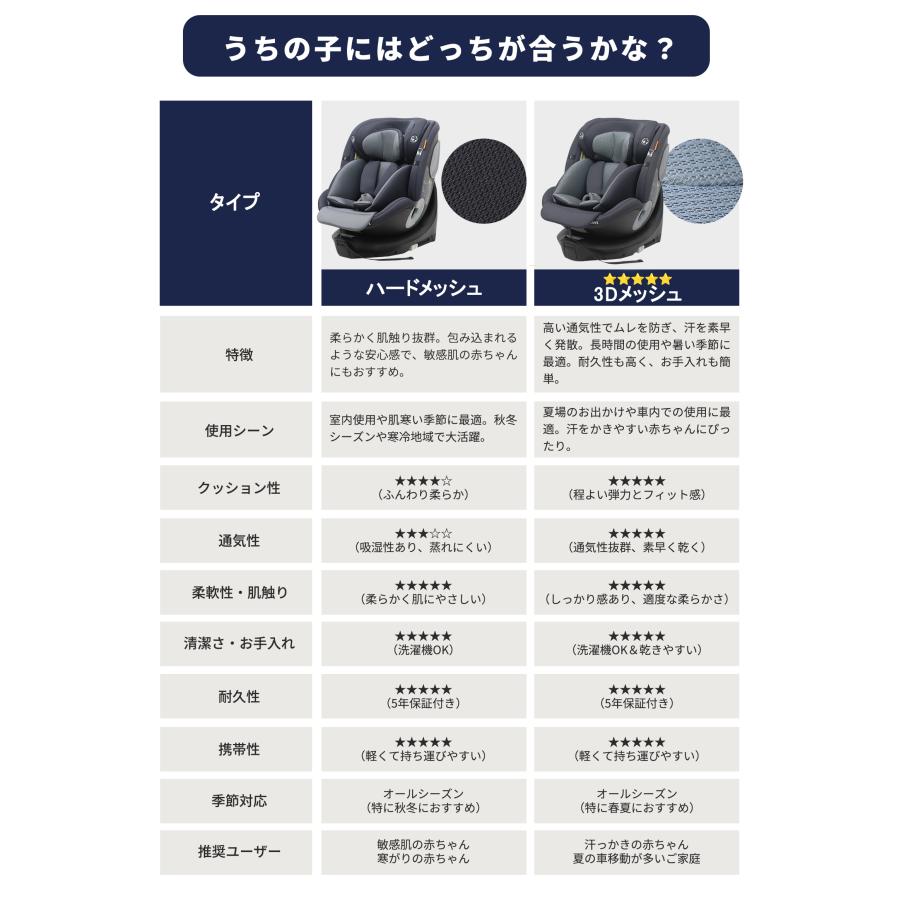 うちの子にはどっちが合うかな？

| タイプ | ハードメッシュ | ★★★★★ 3Dメッシュ |
|---|---|---|
| 特徴 | 柔らかく肌触り抜群。包み込まれるような安心感で、敏感肌の赤ちゃんにもおすすめ。 | 高い通気性でムレを防ぎ、汗を素早く発散。長時間の使用や暑い季節に最適。耐久性も高く、お手入れも簡単。 |
| 使用シーン | 室内使用や肌寒い季節に最適。秋冬シーズンや寒冷地域で大活躍。 | 夏場のお出かけや車内での使用に最適。汗をかきやすい赤ちゃんにぴったり。 |
| クッション性 | ★★★★☆ （ふんわり柔らか） | ★★★★★ （程よい弾力とフィット感） |
| 通気性 | ★★★☆☆ （吸湿性あり、蒸れにくい） | ★★★★★ （通気性抜群、素早く乾く） |
| 柔軟性・肌触り | ★★★★★ （柔らかく肌にやさしい） | ★★★★★ （しっかり感あり、適度な柔らかさ） |
| 清潔さ・お手入れ | ★★★★★ （洗濯機OK） | ★★★★★ （洗濯機OK＆乾きやすい） |
| 耐久性 | ★★★★★ （5年保証付き） | ★★★★★ （5年保証付き） |
| 携帯性 | ★★★★★ （軽くて持ち運びやすい） | ★★★★★ （軽くて持ち運びやすい） |
| 季節対応 | オールシーズン （特に秋冬におすすめ） | オールシーズン （特に春夏におすすめ） |
| 推奨ユーザー | 敏感肌の赤ちゃん 寒がりの赤ちゃん | 汗っかきの赤ちゃん 夏の車移動が多いご家庭 |